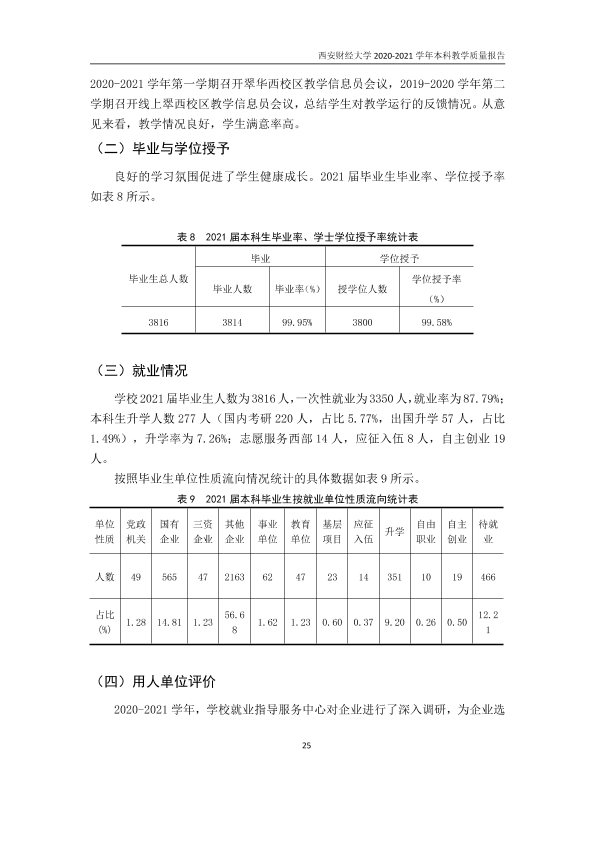 西安财经大学2020-2021学年本科教学质量报告

2020-2021学年第一学期召开翠华西校区教学信息员会议，2019-2020学年第二学期召开线上翠西校区教学信息员会议，总结学生对教学运行的反馈情况。从意见来看，教学情况良好，学生满意率高。

（二）毕业与学位授予

良好的学习氛围促进了学生健康成长。2021届毕业生毕业率、学位授予率如表8所示。

表8 2021届本科生毕业率、学士学位授予率统计表

| 毕业生总人数 | 毕业 | | 学位授予 | |
|---|---|---|---|---|
| | 毕业人数 | 毕业率(%) | 授学位人数 | 学位授予率(%) |
| 3816 | 3814 | 99.95% | 3800 | 99.58% |

（三）就业情况

学校2021届毕业生人数为3816人，一次性就业为3350人，就业率为87.79%；本科生升学人数277人（国内考研220人，占比5.77%，出国升学57人，占比1.49%），升学率为7.26%；志愿服务西部14人，应征入伍8人，自主创业19人。

按照毕业生单位性质流向情况统计的具体数据如表9所示。

表9 2021届本科毕业生按就业单位性质流向统计表

| 单位性质 | 党政机关 | 国有企业 | 三资企业 | 其他企业 | 事业单位 | 教育单位 | 基层项目 | 应征入伍 | 升学 | 自由职业 | 自主创业 | 待就业 |
|---|---|---|---|---|---|---|---|---|---|---|---|---|
| 人数 | 49 | 565 | 47 | 2163 | 62 | 47 | 23 | 14 | 351 | 10 | 19 | 466 |
| 占比(%) | 1.28 | 14.81 | 1.23 | 56.68 | 1.62 | 1.23 | 0.60 | 0.37 | 9.20 | 0.26 | 0.50 | 12.21 |

（四）用人单位评价

2020-2021学年，学校就业指导服务中心对企业进行了深入调研，为企业选

25